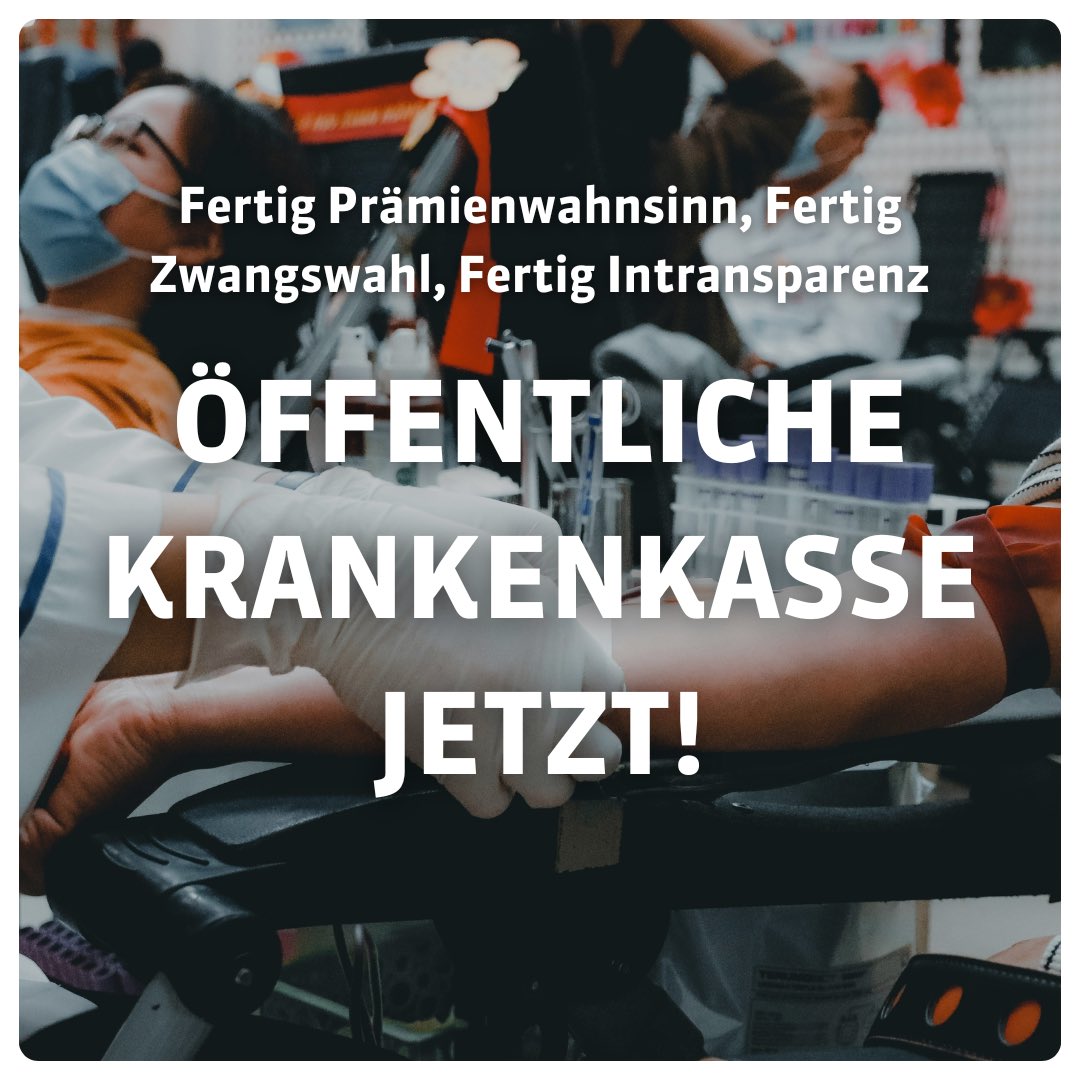 Fertig Prämienwahnsinn, Fertig Zwangswahl, Fertig Intransparenz

ÖFFENTLICHE KRANKENKASSE JETZT!